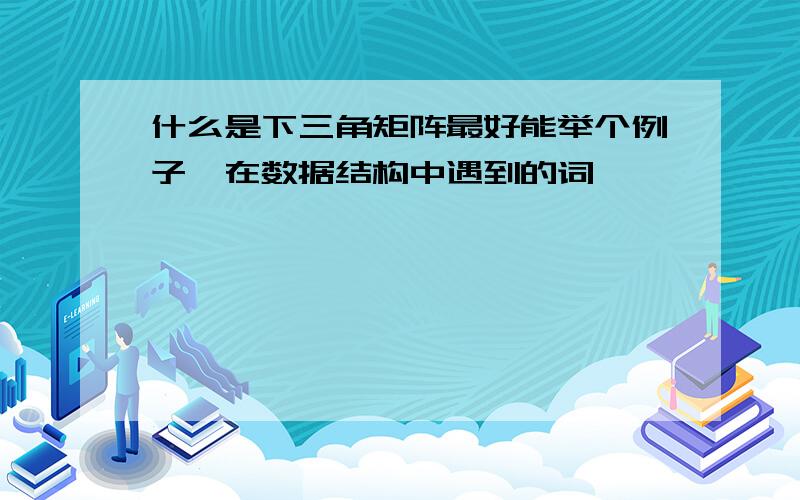 什么是下三角矩阵最好能举个例子,在数据结构中遇到的词

E-LEARNING